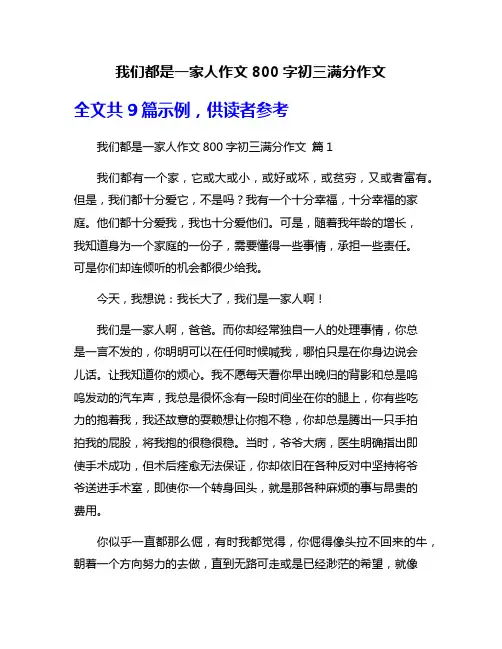 我们都是一家人作文 800 字初三满分作文

全文共 9 篇示例，供读者参考

我们都是一家人作文 800 字初三满分作文 篇 1

我们都有一个家，它或大或小，或好或坏，或贫穷，又或者富有。但是，我们都十分爱它，不是吗？我有一个十分幸福，十分幸福的家庭。他们都十分爱我，我也十分爱他们。可是，随着我年龄的增长，我知道身为一个家庭的一份子，需要懂得一些事情，承担一些责任。可是你们却连倾听的机会都很少给我。

今天，我想说：我长大了，我们是一家人啊！

我们是一家人啊，爸爸。而你却经常独自一人的处理事情，你总是一言不发的，你明明可以在任何时候喊我，哪怕只是在你身边说会儿话。让我知道你的烦心。我不愿每天看你早出晚归的背影和总是呜呜发动的汽车声，我总是很怀念有一段时间坐在你的腿上，你有些吃力的抱着我，我还故意的耍赖想让你抱不稳，你却总是腾出一只手拍拍我的屁股，将我抱的很稳很稳。当时，爷爷大病，医生明确指出即使手术成功，但术后痊愈无法保证，你却依旧在各种反对中坚持将爷爷送进手术室，即使你一个转身回头，就是那各种麻烦的事与昂贵的费用。

你似乎一直都那么倔，有时我都觉得，你倔得像头拉不回来的牛，朝着一个方向努力的去做，直到无路可走或是已经渺茫的希望，就像